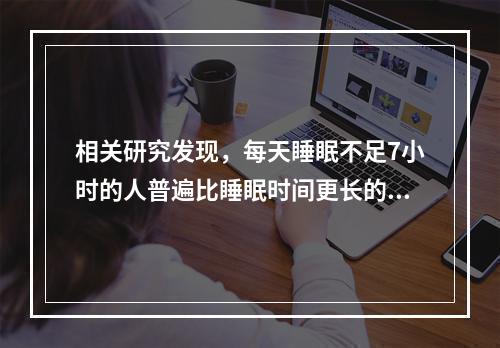 相关研究发现，每天睡眠不足7小时的人普遍比睡眠时间更长的...